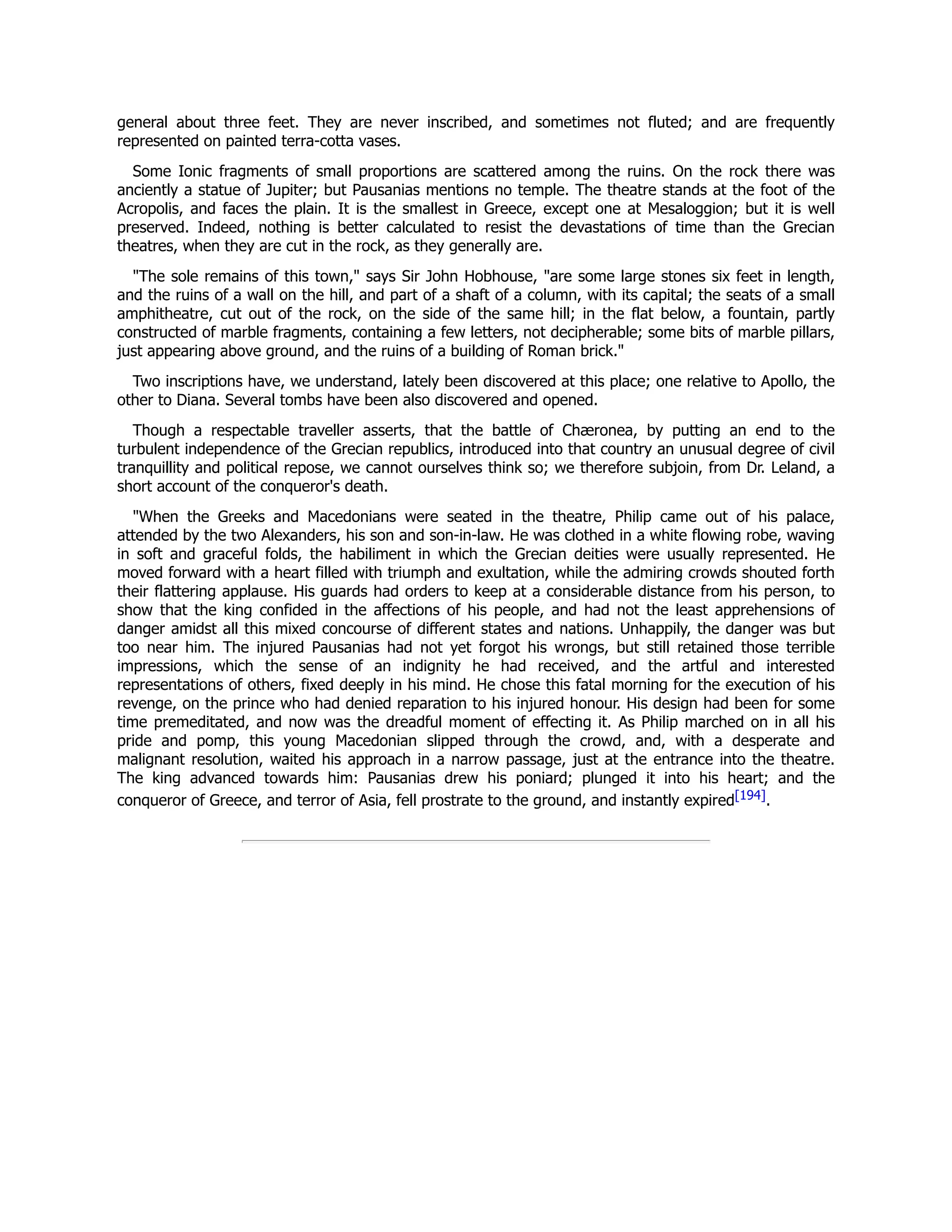 general about three feet. They are never inscribed, and sometimes not fluted; and are frequently represented on painted terra-cotta vases.

Some Ionic fragments of small proportions are scattered among the ruins. On the rock there was anciently a statue of Jupiter; but Pausanias mentions no temple. The theatre stands at the foot of the Acropolis, and faces the plain. It is the smallest in Greece, except one at Mesaloggion; but it is well preserved. Indeed, nothing is better calculated to resist the devastations of time than the Grecian theatres, when they are cut in the rock, as they generally are.

"The sole remains of this town," says Sir John Hobhouse, "are some large stones six feet in length, and the ruins of a wall on the hill, and part of a shaft of a column, with its capital; the seats of a small amphitheatre, cut out of the rock, on the side of the same hill; in the flat below, a fountain, partly constructed of marble fragments, containing a few letters, not decipherable; some bits of marble pillars, just appearing above ground, and the ruins of a building of Roman brick."

Two inscriptions have, we understand, lately been discovered at this place; one relative to Apollo, the other to Diana. Several tombs have been also discovered and opened.

Though a respectable traveller asserts, that the battle of Chæronea, by putting an end to the turbulent independence of the Grecian republics, introduced into that country an unusual degree of civil tranquillity and political repose, we cannot ourselves think so; we therefore subjoin, from Dr. Leland, a short account of the conqueror's death.

"When the Greeks and Macedonians were seated in the theatre, Philip came out of his palace, attended by the two Alexanders, his son and son-in-law. He was clothed in a white flowing robe, waving in soft and graceful folds, the habiliment in which the Grecian deities were usually represented. He moved forward with a heart filled with triumph and exultation, while the admiring crowds shouted forth their flattering applause. His guards had orders to keep at a considerable distance from his person, to show that the king confided in the affections of his people, and had not the least apprehensions of danger amidst all this mixed concourse of different states and nations. Unhappily, the danger was but too near him. The injured Pausanias had not yet forgot his wrongs, but still retained those terrible impressions, which the sense of an indignity he had received, and the artful and interested representations of others, fixed deeply in his mind. He chose this fatal morning for the execution of his revenge, on the prince who had denied reparation to his injured honour. His design had been for some time premeditated, and now was the dreadful moment of effecting it. As Philip marched on in all his pride and pomp, this young Macedonian slipped through the crowd, and, with a desperate and malignant resolution, waited his approach in a narrow passage, just at the entrance into the theatre. The king advanced towards him: Pausanias drew his poniard; plunged it into his heart; and the conqueror of Greece, and terror of Asia, fell prostrate to the ground, and instantly expired[194].